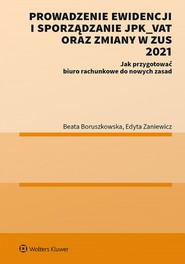 PROWADZENIE EWIDENCJI I SPORZĄDZANIE JPK_VAT ORAZ ZMIANY W ZUS 2021

Jak przygotować biuro rachunkowe do nowych zasad

Beata Boruszkowska, Edyta Zaniewicz

Wolters Kluwer